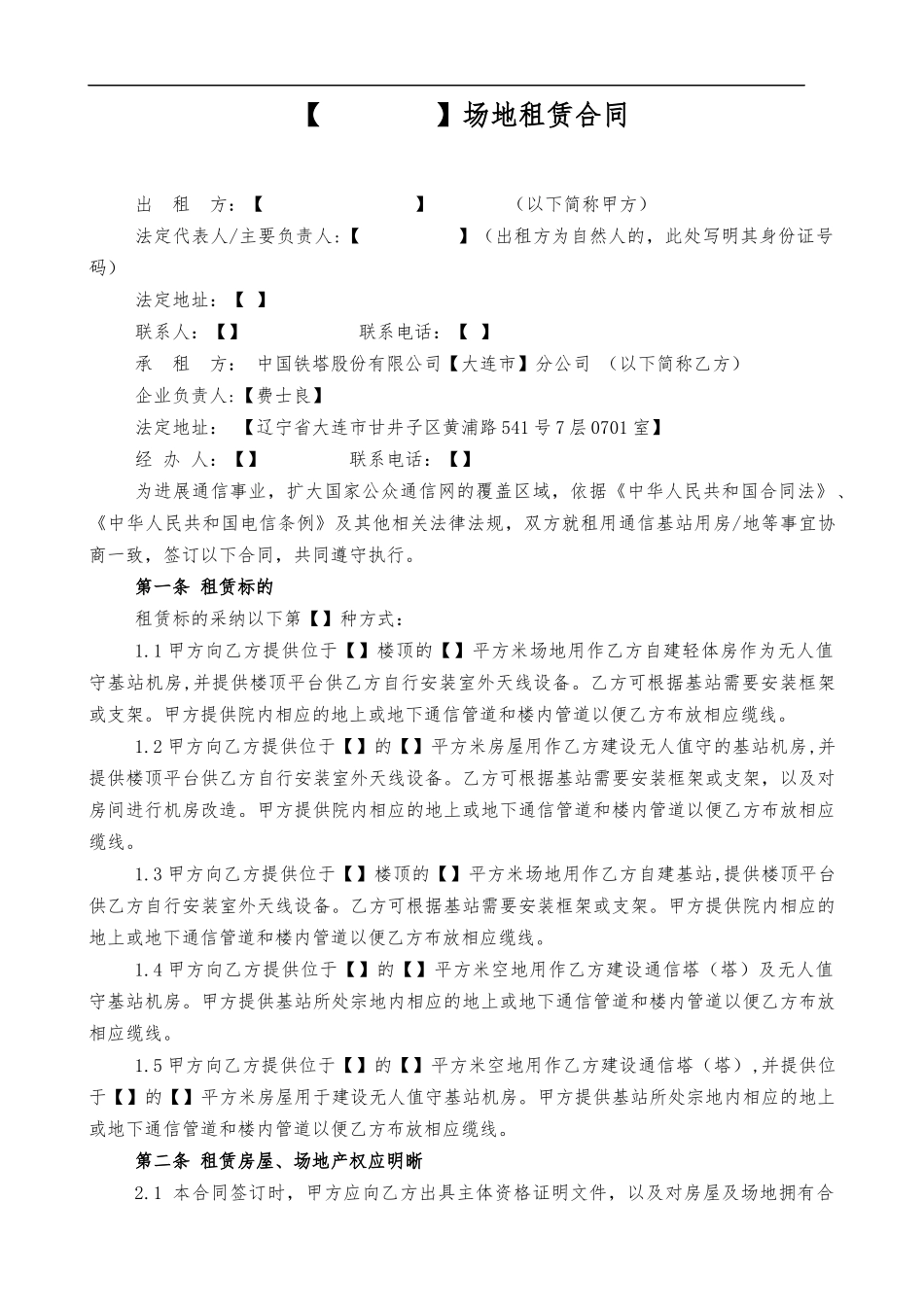 【 】场地租赁合同

出 租 方：【 】 （以下简称甲方）

法定代表人/主要负责人:【 】（出租方为自然人的，此处写明其身份证号码）

法定地址：【 】

联系人：【】 联系电话：【 】

承 租 方： 中国铁塔股份有限公司【大连市】分公司 （以下简称乙方）

企业负责人:【费士良】

法定地址： 【辽宁省大连市甘井子区黄浦路541号7层0701室】

经 办 人：【】 联系电话：【】

为进展通信事业，扩大国家公众通信网的覆盖区域，依据《中华人民共和国合同法》、《中华人民共和国电信条例》及其他相关法律法规，双方就租用通信基站用房/地等事宜协商一致，签订以下合同，共同遵守执行。

第一条 租赁标的

租赁标的采纳以下第【】种方式：

1.1甲方向乙方提供位于【】楼顶的【】平方米场地用作乙方自建轻体房作为无人值守基站机房,并提供楼顶平台供乙方自行安装室外天线设备。乙方可根据基站需要安装框架或支架。甲方提供院内相应的地上或地下通信管道和楼内管道以便乙方布放相应缆线。

1.2甲方向乙方提供位于【】的【】平方米房屋用作乙方建设无人值守的基站机房,并提供楼顶平台供乙方自行安装室外天线设备。乙方可根据基站需要安装框架或支架，以及对房间进行机房改造。甲方提供院内相应的地上或地下通信管道和楼内管道以便乙方布放相应缆线。

1.3甲方向乙方提供位于【】楼顶的【】平方米场地用作乙方自建基站,提供楼顶平台供乙方自行安装室外天线设备。乙方可根据基站需要安装框架或支架。甲方提供院内相应的地上或地下通信管道和楼内管道以便乙方布放相应缆线。

1.4甲方向乙方提供位于【】的【】平方米空地用作乙方建设通信塔（塔）及无人值守基站机房。甲方提供基站所处宗地内相应的地上或地下通信管道和楼内管道以便乙方布放相应缆线。

1.5甲方向乙方提供位于【】的【】平方米空地用作乙方建设通信塔（塔）,并提供位于【】的【】平方米房屋用于建设无人值守基站机房。甲方提供基站所处宗地内相应的地上或地下通信管道和楼内管道以便乙方布放相应缆线。

第二条 租赁房屋、场地产权应明晰

2.1 本合同签订时，甲方应向乙方出具主体资格证明文件，以及对房屋及场地拥有合